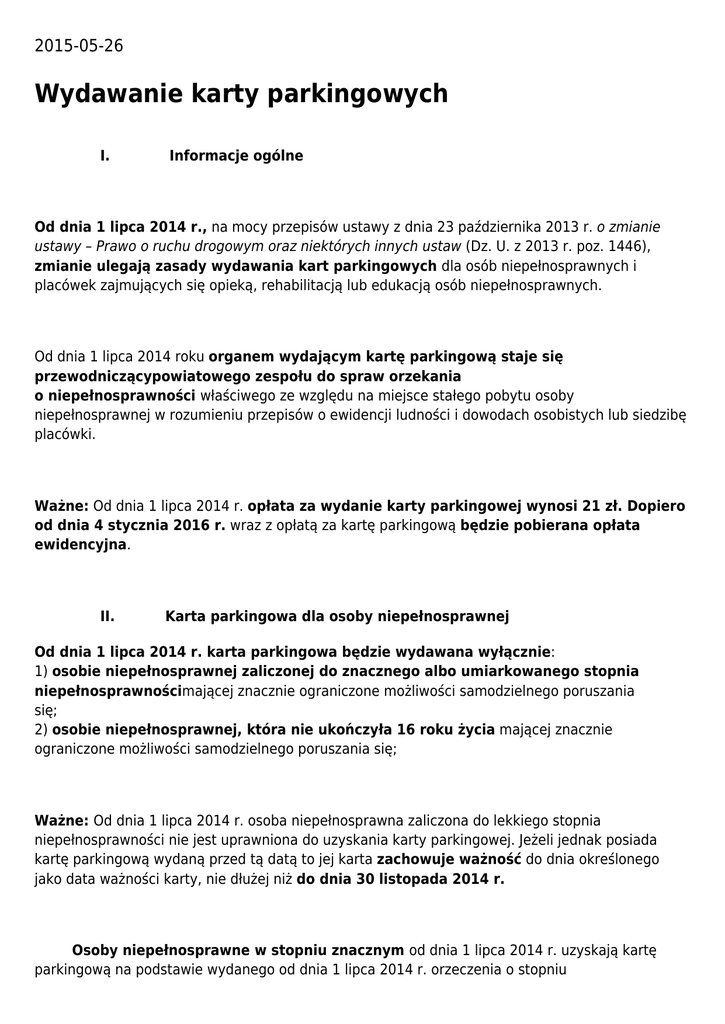 2015-05-26

Wydawanie karty parkingowych

I. Informacje ogólne

Od dnia 1 lipca 2014 r., na mocy przepisów ustawy z dnia 23 października 2013 r. o zmianie ustawy – Prawo o ruchu drogowym oraz niektórych innych ustaw (Dz. U. z 2013 r. poz. 1446), zmianie ulegają zasady wydawania kart parkingowych dla osób niepełnosprawnych i placówek zajmujących się opieką, rehabilitacją lub edukacją osób niepełnosprawnych.

Od dnia 1 lipca 2014 roku organem wydającym kartę parkingową staje się przewodniczącypowiatowego zespołu do spraw orzekania o niepełnosprawności właściwego ze względu na miejsce stałego pobytu osoby niepełnosprawnej w rozumieniu przepisów o ewidencji ludności i dowodach osobistych lub siedzibę placówki.

Ważne: Od dnia 1 lipca 2014 r. opłata za wydanie karty parkingowej wynosi 21 zł. Dopiero od dnia 4 stycznia 2016 r. wraz z opłatą za kartę parkingową będzie pobierana opłata ewidencyjna.

II. Karta parkingowa dla osoby niepełnosprawnej

Od dnia 1 lipca 2014 r. karta parkingowa będzie wydawana wyłącznie:
1) osobie niepełnosprawnej zaliczonej do znacznego albo umiarkowanego stopnia niepełnosprawnościmającej znacznie ograniczone możliwości samodzielnego poruszania się;
2) osobie niepełnosprawnej, która nie ukończyła 16 roku życia mającej znacznie ograniczone możliwości samodzielnego poruszania się;

Ważne: Od dnia 1 lipca 2014 r. osoba niepełnosprawna zaliczona do lekkiego stopnia niepełnosprawności nie jest uprawniona do uzyskania karty parkingowej. Jeżeli jednak posiada kartę parkingową wydaną przed tą datą to jej karta zachowuje ważność do dnia określonego jako data ważności karty, nie dłużej niż do dnia 30 listopada 2014 r.

Osoby niepełnosprawne w stopniu znacznym od dnia 1 lipca 2014 r. uzyskają kartę parkingową na podstawie wydanego od dnia 1 lipca 2014 r. orzeczenia o stopniu